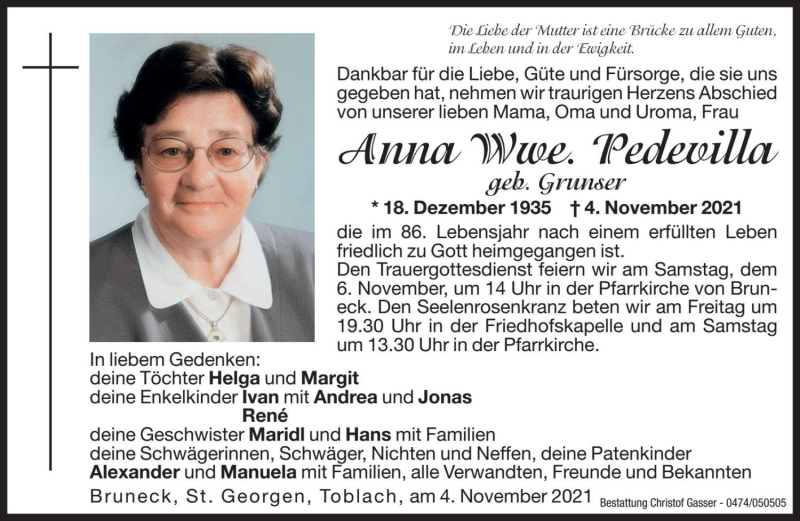 Die Liebe der Mutter ist eine Brücke zu allem Guten, im Leben und in der Ewigkeit.

Dankbar für die Liebe, Güte und Fürsorge, die sie uns gegeben hat, nehmen wir traurigen Herzens Abschied von unserer lieben Mama, Oma und Uroma, Frau

Anna Wwe. Pedevilla
geb. Grunser

* 18. Dezember 1935 † 4. November 2021

die im 86. Lebensjahr nach einem erfüllten Leben friedlich zu Gott heimgegangen ist.
Den Trauergottesdienst feiern wir am Samstag, dem 6. November, um 14 Uhr in der Pfarrkirche von Bruneck. Den Seelenrosenkranz beten wir am Freitag um 19.30 Uhr in der Friedhofskapelle und am Samstag um 13.30 Uhr in der Pfarrkirche.

In liebem Gedenken:
deine Töchter Helga und Margit
deine Enkelkinder Ivan mit Andrea und Jonas
René
deine Geschwister Maridl und Hans mit Familien
deine Schwägerinnen, Schwäger, Nichten und Neffen, deine Patenkinder Alexander und Manuela mit Familien, alle Verwandten, Freunde und Bekannten

Bruneck, St. Georgen, Toblach, am 4. November 2021

Bestattung Christof Gasser - 0474/050505